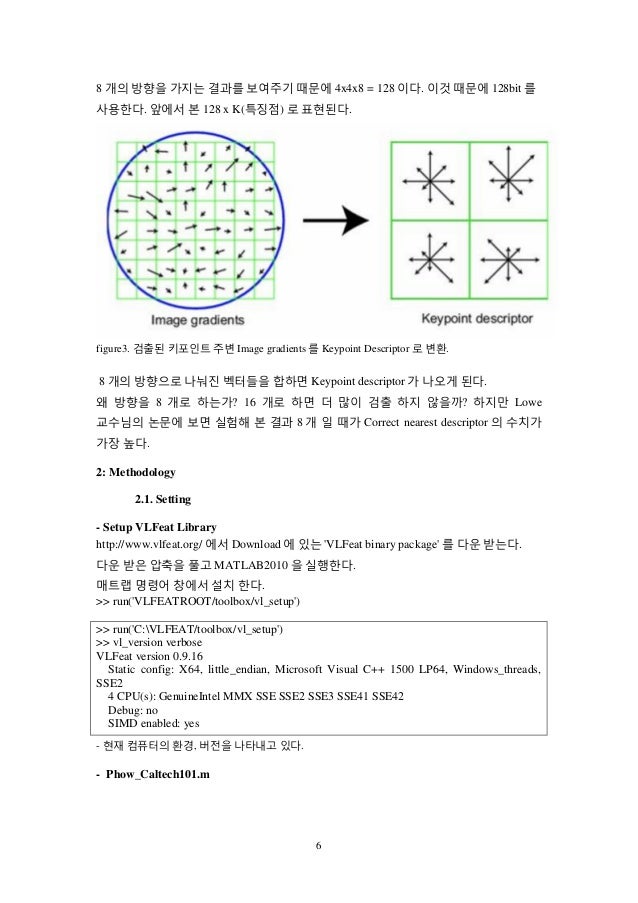 8 개의 방향을 가지는 결과를 보여주기 때문에 4x4x8 = 128 이다. 이것 때문에 128bit 를 사용한다. 앞에서 본 128 x K(특징점) 로 표현된다.

Image gradients

Keypoint descriptor

figure3. 검출된 키포인트 주변 Image gradients 를 Keypoint Descriptor 로 변환.

8 개의 방향으로 나눠진 벡터들을 합하면 Keypoint descriptor 가 나오게 된다.
왜 방향을 8 개로 하는가? 16 개로 하면 더 많이 검출 하지 않을까? 하지만 Lowe 교수님의 논문에 보면 실험해 본 결과 8 개 일 때가 Correct nearest descriptor 의 수치가 가장 높다.

2: Methodology

2.1. Setting

- Setup VLFeat Library
http://www.vlfeat.org/ 에서 Download 에 있는 'VLFeat binary package' 를 다운 받는다.
다운 받은 압축을 풀고 MATLAB2010 을 실행한다.
매트랩 명령어 창에서 설치 한다.
>> run('VLFEATROOT/toolbox/vl_setup')

>> run('C:\VLFEAT/toolbox/vl_setup')
>> vl_version verbose
VLFeat version 0.9.16
Static config: X64, little_endian, Microsoft Visual C++ 1500 LP64, Windows_threads, SSE2
4 CPU(s): GenuineIntel MMX SSE SSE2 SSE3 SSE41 SSE42
Debug: no
SIMD enabled: yes

- 현재 컴퓨터의 환경, 버전을 나타내고 있다.

- Phow_Caltech101.m

6